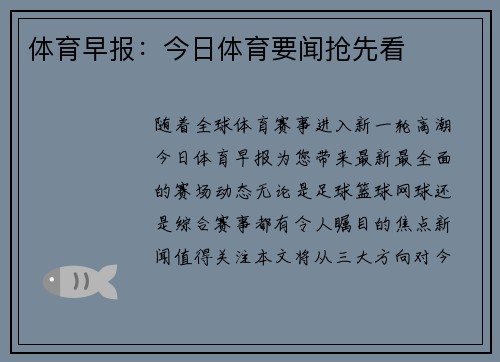 体育早报：今日体育要闻抢先看

随着全球体育赛事进入新一轮高潮今日体育早报为您带来最新最全面的赛场动态无论是足球篮球网球还是综合赛事都有令人瞩目的焦点新闻值得关注本文将从三大方向对今